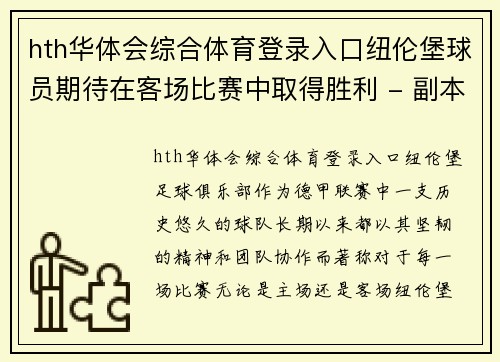 hth华体会综合体育登录入口纽伦堡球员期待在客场比赛中取得胜利 - 副本

hth华体会综合体育登录入口纽伦堡足球俱乐部作为德甲联赛中一支历史悠久的球队长期以来都以其坚韧的精神和团队协作而著称对于每一场比赛无论是主场还是客场纽伦堡